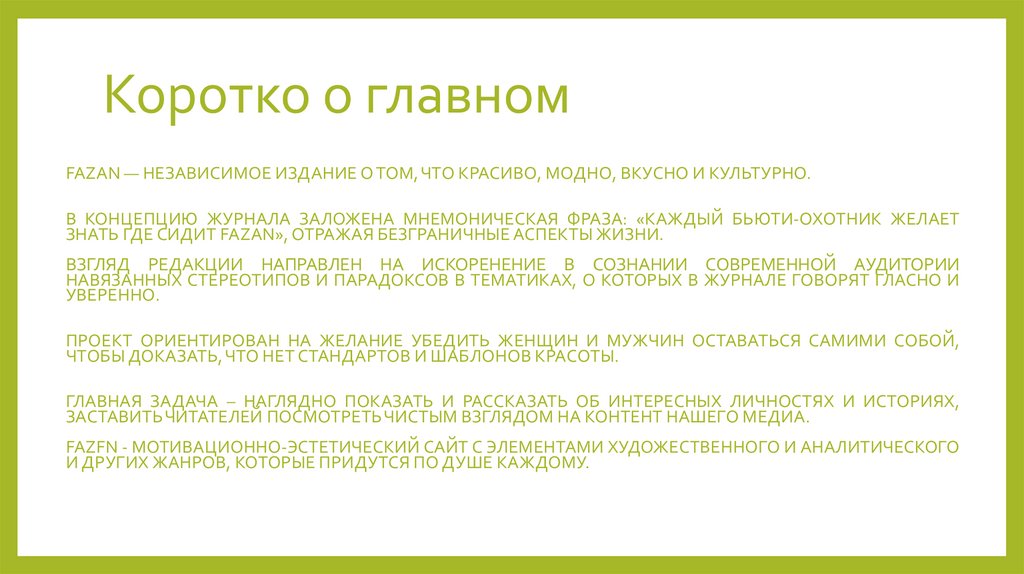 Коротко о главном

FAZAN — НЕЗАВИСИМОЕ ИЗДАНИЕ О ТОМ, ЧТО КРАСИВО, МОДНО, ВКУСНО И КУЛЬТУРНО.

В КОНЦЕПЦИЮ ЖУРНАЛА ЗАЛОЖЕНА МНЕМОНИЧЕСКАЯ ФРАЗА: «КАЖДЫЙ БЬЮТИ-ОХОТНИК ЖЕЛАЕТ ЗНАТЬ ГДЕ СИДИТ FAZAN», ОТРАЖАЯ БЕЗГРАНИЧНЫЕ АСПЕКТЫ ЖИЗНИ.

ВЗГЛЯД РЕДАКЦИИ НАПРАВЛЕН НА ИСКОРЕНЕНИЕ В СОЗНАНИИ СОВРЕМЕННОЙ АУДИТОРИИ НАВЯЗАННЫХ СТЕРЕОТИПОВ И ПАРАДОКСОВ В ТЕМАТИКАХ, О КОТОРЫХ В ЖУРНАЛЕ ГОВОРЯТ ГЛАСНО И УВЕРЕННО.

ПРОЕКТ ОРИЕНТИРОВАН НА ЖЕЛАНИЕ УБЕДИТЬ ЖЕНЩИН И МУЖЧИН ОСТАВАТЬСЯ САМИМИ СОБОЙ, ЧТОБЫ ДОКАЗАТЬ, ЧТО НЕТ СТАНДАРТОВ И ШАБЛОНОВ КРАСОТЫ.

ГЛАВНАЯ ЗАДАЧА – НАГЛЯДНО ПОКАЗАТЬ И РАССКАЗАТЬ ОБ ИНТЕРЕСНЫХ ЛИЧНОСТЯХ И ИСТОРИЯХ, ЗАСТАВИТЬ ЧИТАТЕЛЕЙ ПОСМОТРЕТЬ ЧИСТЫМ ВЗГЛЯДОМ НА КОНТЕНТ НАШЕГО МЕДИА.

FAZFN - МОТИВАЦИОННО-ЭСТЕТИЧЕСКИЙ САЙТ С ЭЛЕМЕНТАМИ ХУДОЖЕСТВЕННОГО И АНАЛИТИЧЕСКОГО И ДРУГИХ ЖАНРОВ, КОТОРЫЕ ПРИДУТСЯ ПО ДУШЕ КАЖДОМУ.